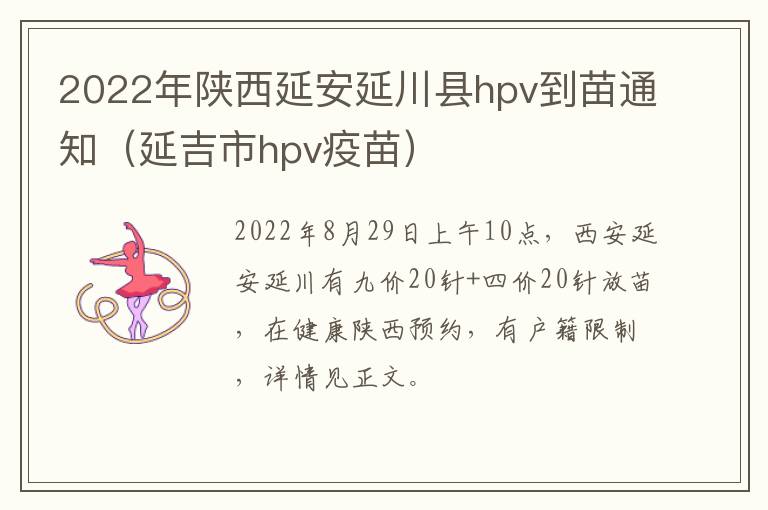 2022年陕西延安延川县hpv到苗通知（延吉市hpv疫苗）

2022年8月29日上午10点，西安延安延川有九价20针+四价20针放苗，在健康陕西预约，有户籍限制，详情见正文。